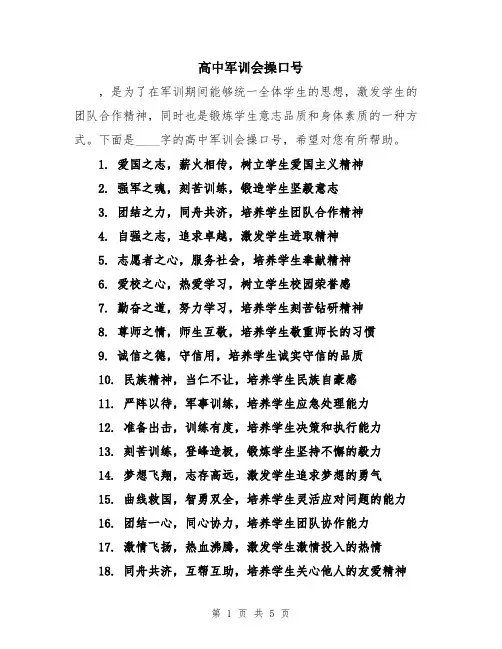 高中军训会操口号

，是为了在军训期间能够统一全体学生的思想，激发学生的团队合作精神，同时也是锻炼学生意志品质和身体素质的一种方式。下面是____字的高中军训会操口号，希望对您有所帮助。

1. 爱国之志，薪火相传，树立学生爱国主义精神
2. 强军之魂，刻苦训练，锻造学生坚毅意志
3. 团结之力，同舟共济，培养学生团队合作精神
4. 自强之志，追求卓越，激发学生进取精神
5. 志愿者之心，服务社会，培养学生奉献精神
6. 爱校之心，热爱学习，树立学生校园荣誉感
7. 勤奋之道，努力学习，培养学生刻苦钻研精神
8. 尊师之情，师生互敬，培养学生敬重师长的习惯
9. 诚信之德，守信用，培养学生诚实守信的品质
10. 民族精神，当仁不让，培养学生民族自豪感
11. 严阵以待，军事训练，培养学生应急处理能力
12. 准备出击，训练有度，培养学生决策和执行能力
13. 刻苦训练，登峰造极，锻炼学生坚持不懈的毅力
14. 梦想飞翔，志存高远，激发学生追求梦想的勇气
15. 曲线救国，智勇双全，培养学生灵活应对问题的能力
16. 团结一心，同心协力，培养学生团队协作能力
17. 激情飞扬，热血沸腾，激发学生激情投入的热情
18. 同舟共济，互帮互助，培养学生关心他人的友爱精神

第 1 页 共 5 页